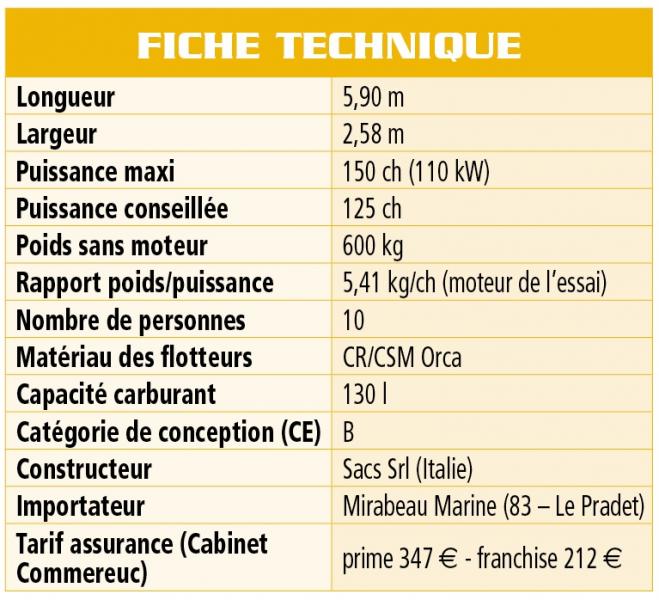 FICHE TECHNIQUE

| | |
|---|---|
| Longueur | 5,90 m |
| Largeur | 2,58 m |
| Puissance maxi | 150 ch (110 kW) |
| Puissance conseillée | 125 ch |
| Poids sans moteur | 600 kg |
| Rapport poids/puissance | 5,41 kg/ch (moteur de l'essai) |
| Nombre de personnes | 10 |
| Matériau des flotteurs | CR/CSM Orca |
| Capacité carburant | 130 l |
| Catégorie de conception (CE) | B |
| Constructeur | Sacs Srl (Italie) |
| Importateur | Mirabeau Marine (83 – Le Pradet) |
| Tarif assurance (Cabinet Commereuc) | prime 347 € - franchise 212 € |